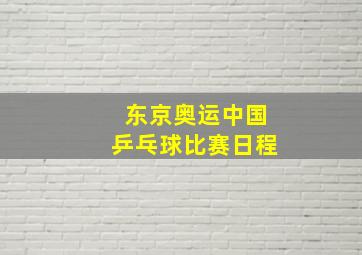 东京奥运中国
乒乓球比赛日程